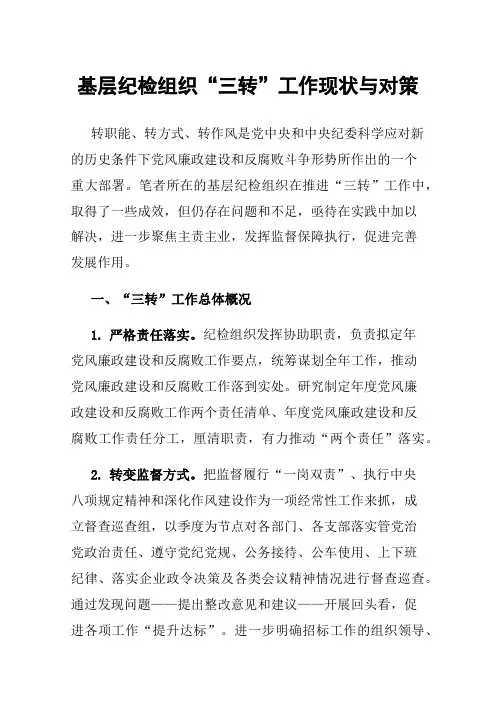 基层纪检组织“三转”工作现状与对策

转职能、转方式、转作风是党中央和中央纪委科学应对新的历史条件下党风廉政建设和反腐败斗争形势所作出的一个重大部署。笔者所在的基层纪检组织在推进“三转”工作中，取得了一些成效，但仍存在问题和不足，亟待在实践中加以解决，进一步聚焦主责主业，发挥监督保障执行，促进完善发展作用。

一、“三转”工作总体概况

1. 严格责任落实。纪检组织发挥协助职责，负责拟定年党风廉政建设和反腐败工作要点，统筹谋划全年工作，推动党风廉政建设和反腐败工作落到实处。研究制定年度党风廉政建设和反腐败工作两个责任清单、年度党风廉政建设和反腐败工作责任分工，厘清职责，有力推动“两个责任”落实。

2. 转变监督方式。把监督履行“一岗双责”、执行中央八项规定精神和深化作风建设作为一项经常性工作来抓，成立督查巡查组，以季度为节点对各部门、各支部落实管党治党政治责任、遵守党纪党规、公务接待、公车使用、上下班纪律、落实企业政令决策及各类会议精神情况进行督查巡查。通过发现问题——提出整改意见和建议——开展回头看，促进各项工作“提升达标”。进一步明确招标工作的组织领导、